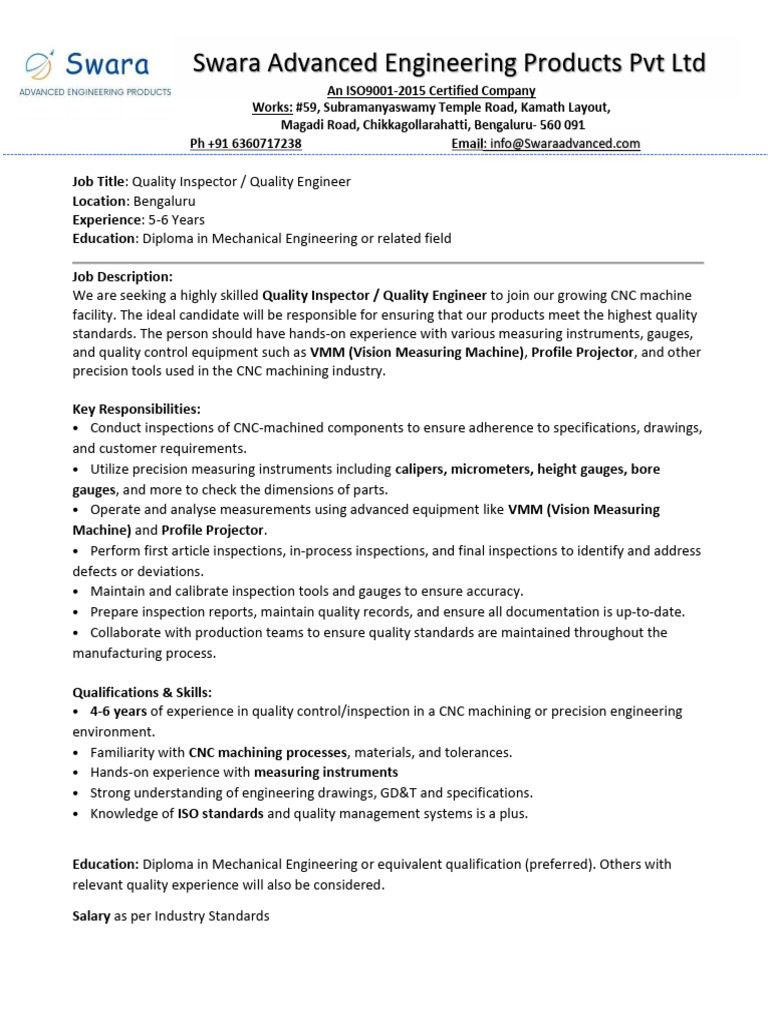 Swara
ADVANCED ENGINEERING PRODUCTS

Swara Advanced Engineering Products Pvt Ltd

An ISO9001-2015 Certified Company
Works: #59, Subramanyaswamy Temple Road, Kamath Layout, Magadi Road, Chikkagollarahatti, Bengaluru- 560 091
Ph +91 6360717238 Email: info@Swaraadvanced.com

Job Title: Quality Inspector / Quality Engineer
Location: Bengaluru
Experience: 5-6 Years
Education: Diploma in Mechanical Engineering or related field

Job Description:
We are seeking a highly skilled Quality Inspector / Quality Engineer to join our growing CNC machine facility. The ideal candidate will be responsible for ensuring that our products meet the highest quality standards. The person should have hands-on experience with various measuring instruments, gauges, and quality control equipment such as VMM (Vision Measuring Machine), Profile Projector, and other precision tools used in the CNC machining industry.

Key Responsibilities:
• Conduct inspections of CNC-machined components to ensure adherence to specifications, drawings, and customer requirements.
• Utilize precision measuring instruments including calipers, micrometers, height gauges, bore gauges, and more to check the dimensions of parts.
• Operate and analyse measurements using advanced equipment like VMM (Vision Measuring Machine) and Profile Projector.
• Perform first article inspections, in-process inspections, and final inspections to identify and address defects or deviations.
• Maintain and calibrate inspection tools and gauges to ensure accuracy.
• Prepare inspection reports, maintain quality records, and ensure all documentation is up-to-date.
• Collaborate with production teams to ensure quality standards are maintained throughout the manufacturing process.

Qualifications & Skills:
• 4-6 years of experience in quality control/inspection in a CNC machining or precision engineering environment.
• Familiarity with CNC machining processes, materials, and tolerances.
• Hands-on experience with measuring instruments
• Strong understanding of engineering drawings, GD&T and specifications.
• Knowledge of ISO standards and quality management systems is a plus.

Education: Diploma in Mechanical Engineering or equivalent qualification (preferred). Others with relevant quality experience will also be considered.

Salary as per Industry Standards